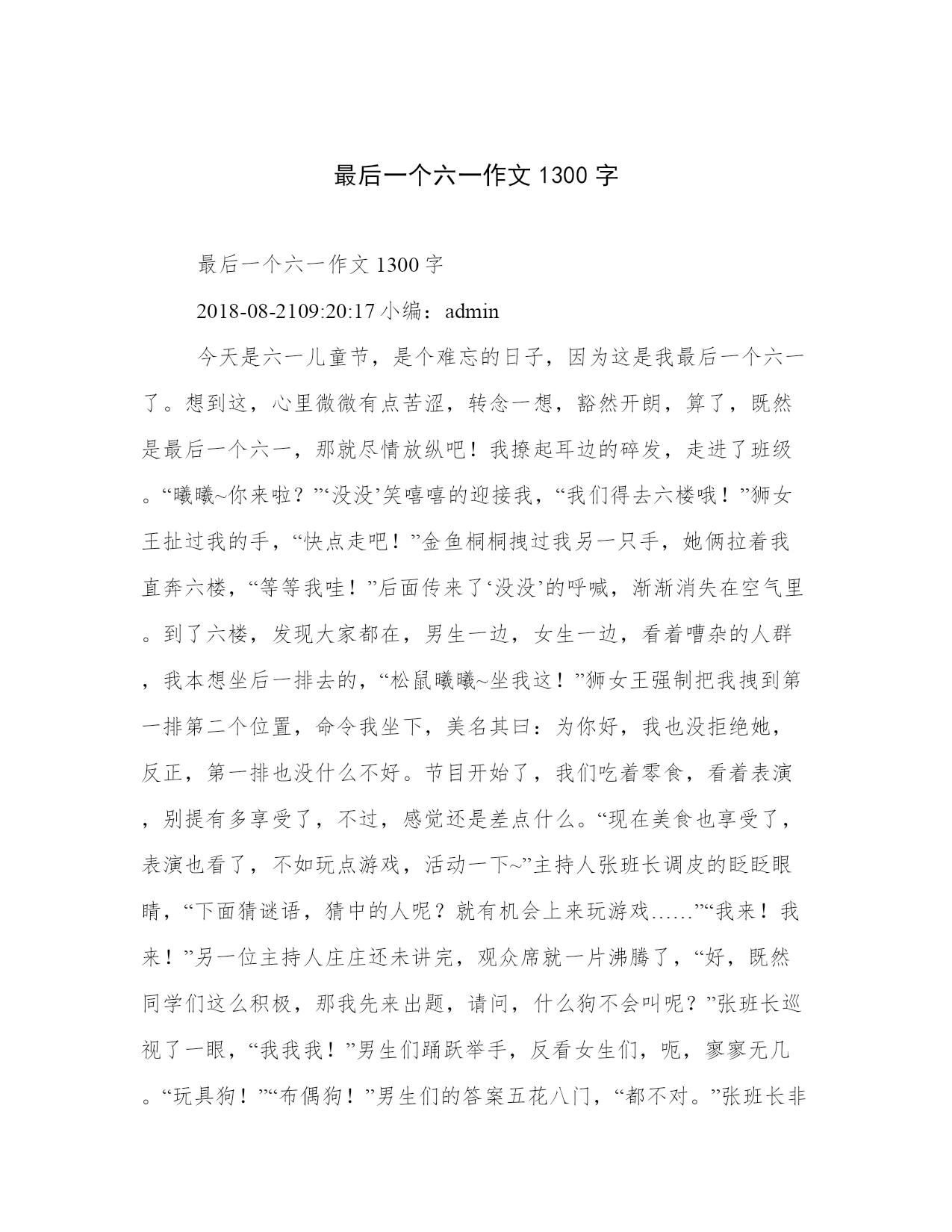 最后一个六一作文 1300 字

最后一个六一作文 1300 字

2018-08-2109:20:17 小编：admin

今天是六一儿童节，是个难忘的日子，因为这是我最后一个六一了。想到这，心里微微有点苦涩，转念一想，豁然开朗，算了，既然是最后一个六一，那就尽情放纵吧！我撩起耳边的碎发，走进了班级。“曦曦~你来啦？”‘没没’笑嘻嘻的迎接我，“我们得去六楼哦！”狮女王扯过我的手，“快点走吧！”金鱼桐桐拽过我另一只手，她俩拉着我直奔六楼，“等等我哇！”后面传来了‘没没’的呼喊，渐渐消失在空气里。到了六楼，发现大家都在，男生一边，女生一边，看着嘈杂的人群，我本想坐后一排去的，“松鼠曦曦~坐我这！”狮女王强制把我拽到第一排第二个位置，命令我坐下，美名其曰：为你好，我也没拒绝她，反正，第一排也没什么不好。节目开始了，我们吃着零食，看着表演，别提有多享受了，不过，感觉还是差点什么。“现在美食也享受了，表演也看了，不如玩点游戏，活动一下~”主持人张班长调皮的眨眨眼睛，“下面猜谜语，猜中的人呢？就有机会上来玩游戏……”“我来！我来！”另一位主持人庄庄还未讲完，观众席就一片沸腾了，“好，既然同学们这么积极，那我先来出题，请问，什么狗不会叫呢？”张班长巡视了一眼，“我我我！”男生们踊跃举手，反看女生们，呃，寥寥无几。“玩具狗！”“布偶狗！”男生们的答案五花八门，“都不对。”张班长非